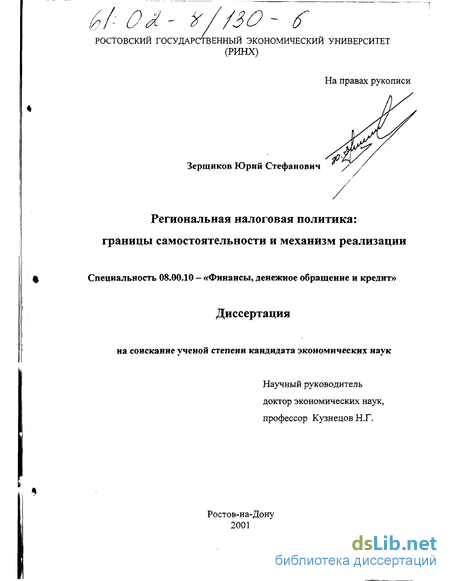 61:02-8/130-6

РОСТОВСКИЙ ГОСУДАРСТВЕННЫЙ ЭКОНОМИЧЕСКИЙ УНИВЕРСИТЕТ (РИНХ)

На правах рукописи

Зерщиков Юрий Стефанович

Региональная налоговая политика: границы самостоятельности и механизм реализации

Специальность 08.00.10 – «Финансы, денежное обращение и кредит»

Диссертация

на соискание ученой степени кандидата экономических наук

Научный руководитель
доктор экономических наук,
профессор Кузнецов Н.Г.

Ростов-на-Дону
2001

dsLib.net
библиотека диссертаций